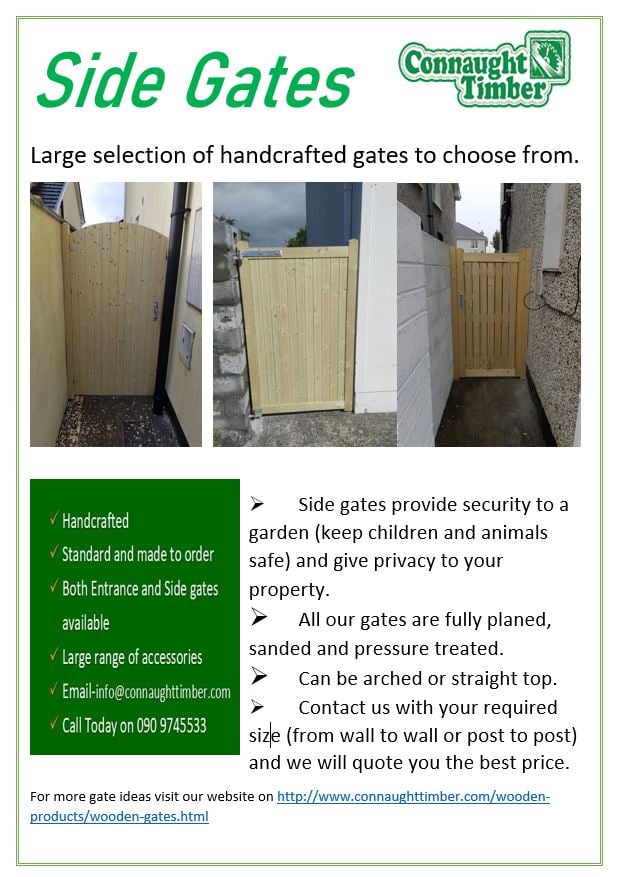 Side Gates

Connaught Timber

Large selection of handcrafted gates to choose from.

✓ Handcrafted
✓ Standard and made to order
✓ Both Entrance and Side gates available
✓ Large range of accessories
✓ Email-info@connaughttimber.com
✓ Call Today on 090 9745533

➢ Side gates provide security to a garden (keep children and animals safe) and give privacy to your property.
➢ All our gates are fully planed, sanded and pressure treated.
➢ Can be arched or straight top.
➢ Contact us with your required size (from wall to wall or post to post) and we will quote you the best price.

For more gate ideas visit our website on http://www.connaughttimber.com/wooden-products/wooden-gates.html